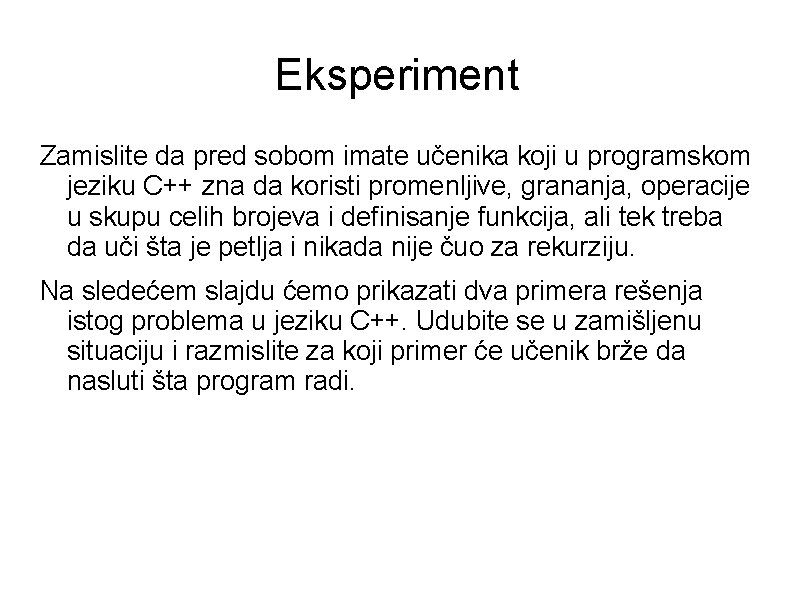 Eksperiment

Zamislite da pred sobom imate učenika koji u programskom jeziku C++ zna da koristi promenljive, grananja, operacije u skupu celih brojeva i definisanje funkcija, ali tek treba da uči šta je petlja i nikada nije čuo za rekurziju.

Na sledećem slajdu ćemo prikazati dva primera rešenja istog problema u jeziku C++. Udubite se u zamišljenu situaciju i razmislite za koji primer će učenik brže da nasluti šta program radi.